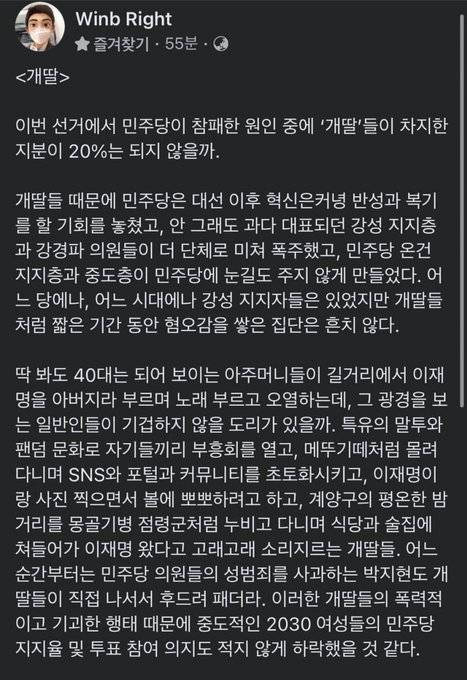 Winb Right
즐겨찾기 · 55분 ·

<개딸>

이번 선거에서 민주당이 참패한 원인 중에 '개딸'들이 차지한 지분이 20%는 되지 않을까.

개딸들 때문에 민주당은 대선 이후 혁신은커녕 반성과 복기를 할 기회를 놓쳤고, 안 그래도 과다 대표되던 강성 지지층과 강경파 의원들이 더 단체로 미쳐 폭주했고, 민주당 온건 지지층과 중도층이 민주당에 눈길도 주지 않게 만들었다. 어느 당에나, 어느 시대에나 강성 지지자들은 있었지만 개딸들처럼 짧은 기간 동안 혐오감을 쌓은 집단은 흔치 않다.

딱 봐도 40대는 되어 보이는 아주머니들이 길거리에서 이재명을 아버지라 부르며 노래 부르고 오열하는데, 그 광경을 보는 일반인들이 기겁하지 않을 도리가 있을까. 특유의 말투와 팬덤 문화로 자기들끼리 부흥회를 열고, 메뚜기떼처럼 몰려다니며 SNS와 포털과 커뮤니티를 초토화시키고, 이재명이랑 사진 찍으면서 볼에 뽀뽀하려고 하고, 계양구의 평온한 밤거리를 몽골기병 점령군처럼 누비고 다니며 식당과 술집에 쳐들어가 이재명 왔다고 고래고래 소리지르는 개딸들. 어느 순간부터는 민주당 의원들의 성범죄를 사과하는 박지현도 개딸들이 직접 나서서 후드려 패더라. 이러한 개딸들의 폭력적이고 기괴한 행태 때문에 중도적인 2030 여성들의 민주당 지지율 및 투표 참여 의지도 적지 않게 하락했을 것 같다.